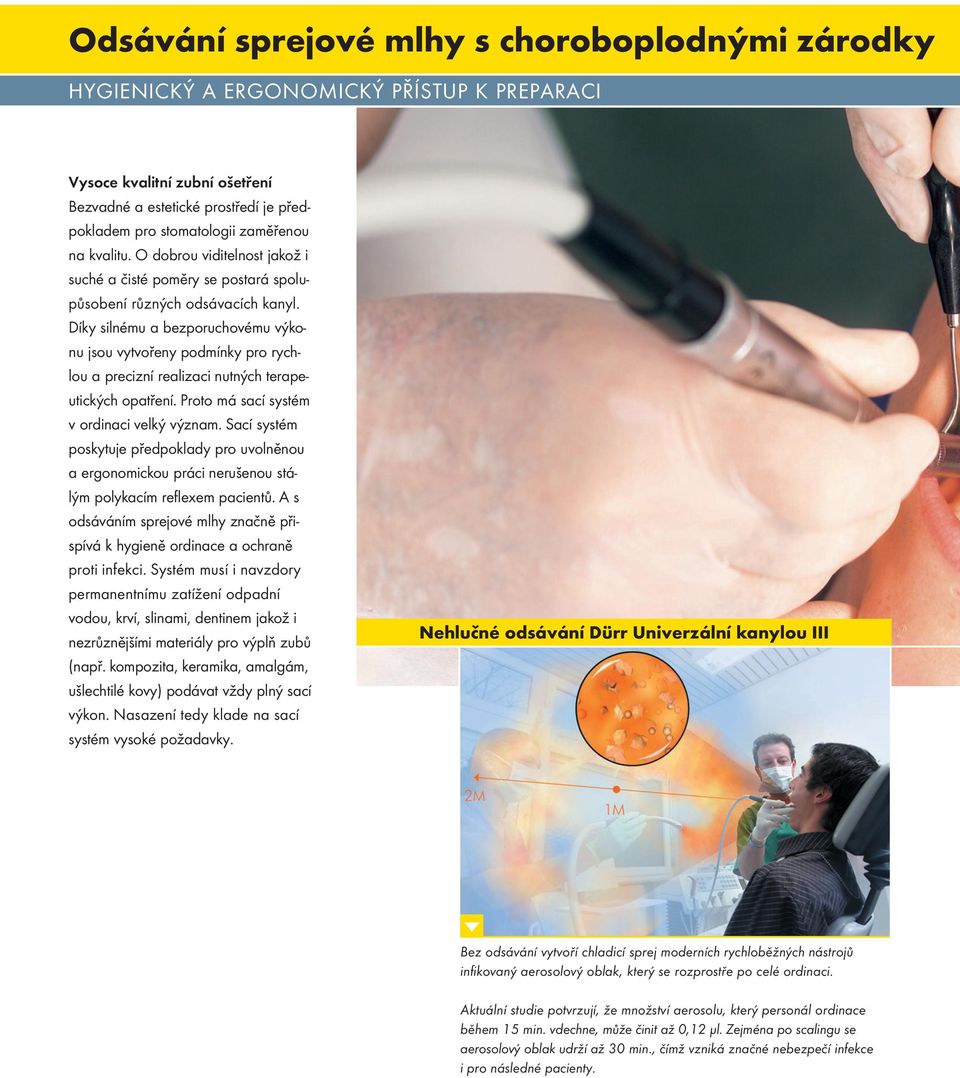 Odsávání sprejové mlhy s choroboplodnými zárodky

HYGIENICKÝ A ERGONOMICKÝ PŘÍSTUP K PREPARACI

Vysoce kvalitní zubní ošetření
Bezvadné a estetické prostředí je předpokladem pro stomatologii zaměřenou na kvalitu. O dobrou viditelnost jakož i suché a čisté poměry se postará spolupůsobení různých odsávacích kanyl. Díky silnému a bezporuchovému výkonu jsou vytvořeny podmínky pro rychlou a precizní realizaci nutných terapeutických opatření. Proto má sací systém v ordinaci velký význam. Sací systém poskytuje předpoklady pro uvolněnou a ergonomickou práci nerušenou stálým polykacím reflexem pacientů. A s odsáváním sprejové mlhy značně přispívá k hygieně ordinace a ochraně proti infekci. Systém musí i navzdory permanentnímu zatížení odpadní vodou, krví, slinami, dentinem jakož i nezrůznějšími materiály pro výplň zubů (např. kompozita, keramika, amalgám, ušlechtilé kovy) podávat vždy plný sací výkon. Nasazení tedy klade na sací systém vysoké požadavky.

Nehlučné odsávání Dürr Univerzální kanylou III

2M

1M

Bez odsávání vytvoří chladicí sprej moderních rychloběžných nástrojů infikovaný aerosolový oblak, který se rozprostře po celé ordinaci.

Aktuální studie potvrzují, že množství aerosolu, který personál ordinace během 15 min. vdechne, může činit až 0,12 µl. Zejména po scalingu se aerosolový oblak udrží až 30 min., čímž vzniká značné nebezpečí infekce i pro následné pacienty.